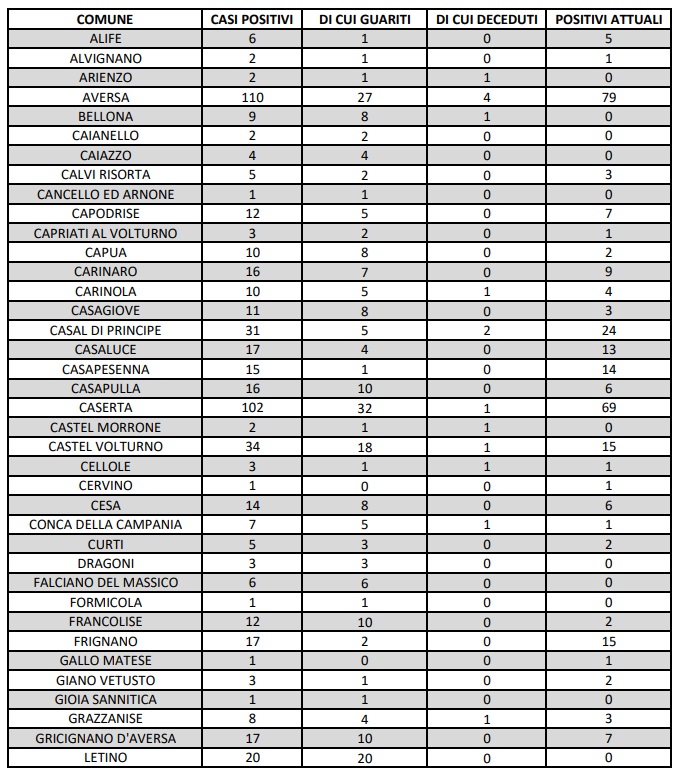 | COMUNE | CASI POSITIVI | DI CUI GUARITI | DI CUI DECEDUTI | POSITIVI ATTUALI |
|---|---|---|---|---|
| ALIFE | 6 | 1 | 0 | 5 |
| ALVIGNANO | 2 | 1 | 0 | 1 |
| ARIENZO | 2 | 1 | 1 | 0 |
| AVERSA | 110 | 27 | 4 | 79 |
| BELLONA | 9 | 8 | 1 | 0 |
| CAIANELLO | 2 | 2 | 0 | 0 |
| CAIAZZO | 4 | 4 | 0 | 0 |
| CALVI RISORTA | 5 | 2 | 0 | 3 |
| CANCELLO ED ARNONE | 1 | 1 | 0 | 0 |
| CAPODRISE | 12 | 5 | 0 | 7 |
| CAPRIATI AL VOLTURNO | 3 | 2 | 0 | 1 |
| CAPUA | 10 | 8 | 0 | 2 |
| CARINARO | 16 | 7 | 0 | 9 |
| CARINOLA | 10 | 5 | 1 | 4 |
| CASAGIOVE | 11 | 8 | 0 | 3 |
| CASAL DI PRINCIPE | 31 | 5 | 2 | 24 |
| CASALUCE | 17 | 4 | 0 | 13 |
| CASAPESENNA | 15 | 1 | 0 | 14 |
| CASAPULLA | 16 | 10 | 0 | 6 |
| CASERTA | 102 | 32 | 1 | 69 |
| CASTEL MORRONE | 2 | 1 | 1 | 0 |
| CASTEL VOLTURNO | 34 | 18 | 1 | 15 |
| CELLOLE | 3 | 1 | 1 | 1 |
| CERVINO | 1 | 0 | 0 | 1 |
| CESA | 14 | 8 | 0 | 6 |
| CONCA DELLA CAMPANIA | 7 | 5 | 1 | 1 |
| CURTI | 5 | 3 | 0 | 2 |
| DRAGONI | 3 | 3 | 0 | 0 |
| FALCIANO DEL MASSICO | 6 | 6 | 0 | 0 |
| FORMICOLA | 1 | 1 | 0 | 0 |
| FRANCOLISE | 12 | 10 | 0 | 2 |
| FRIGNANO | 17 | 2 | 0 | 15 |
| GALLO MATESE | 1 | 0 | 0 | 1 |
| GIANO VETUSTO | 3 | 1 | 0 | 2 |
| GIOIA SANNITICA | 1 | 1 | 0 | 0 |
| GRAZZANISE | 8 | 4 | 1 | 3 |
| GRICIGNANO D'AVERSA | 17 | 10 | 0 | 7 |
| LETINO | 20 | 20 | 0 | 0 |